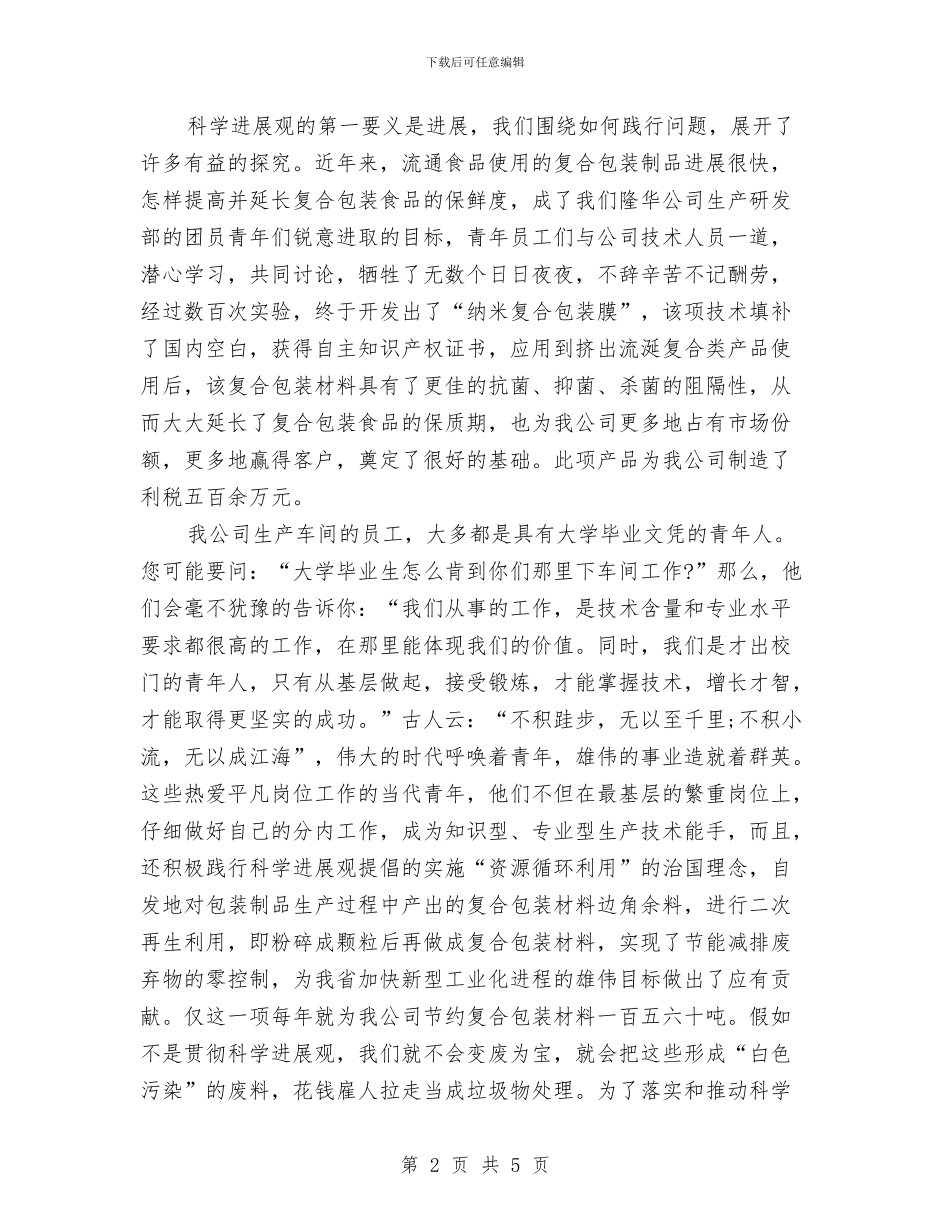 下载后可任意编辑

科学进展观的第一要义是进展，我们围绕如何践行问题，展开了许多有益的探究。近年来，流通食品使用的复合包装制品进展很快，怎样提高并延长复合包装食品的保鲜度，成了我们隆华公司生产研发部的团员青年们锐意进取的目标，青年员工们与公司技术人员一道，潜心学习，共同讨论，牺牲了无数个日日夜夜，不辞辛苦不记酬劳，经过数百次实验，终于开发出了“纳米复合包装膜”，该项技术填补了国内空白，获得自主知识产权证书，应用到挤出流涎复合类产品使用后，该复合包装材料具有了更佳的抗菌、抑菌、杀菌的阻隔性，从而大大延长了复合包装食品的保质期，也为我公司更多地占有市场份额，更多地赢得客户，奠定了很好的基础。此项产品为我公司制造了利税五百余万元。

我公司生产车间的员工，大多都是具有大学毕业文凭的青年人。您可能要问：“大学毕业生怎么肯到你们那里下车间工作?”那么，他们会毫不犹豫的告诉你：“我们从事的工作，是技术含量和专业水平要求都很高的工作，在那里能体现我们的价值。同时，我们是才出校门的青年人，只有从基层做起，接受锻炼，才能掌握技术，增长才智，才能取得更坚实的成功。”古人云：“不积跬步，无以至千里;不积小流，无以成江海”，伟大的时代呼唤着青年，雄伟的事业造就着群英。这些热爱平凡岗位工作的当代青年，他们不但在最基层的繁重岗位上，仔细做好自己的分内工作，成为知识型、专业型生产技术能手，而且，还积极践行科学进展观提倡的实施“资源循环利用”的治国理念，自发地对包装制品生产过程中产出的复合包装材料边角余料，进行二次再生利用，即粉碎成颗粒后再做成复合包装材料，实现了节能减排废弃物的零控制，为我省加快新型工业化进程的雄伟目标做出了应有贡献。仅这一项每年就为我公司节约复合包装材料一百五六十吨。假如不是贯彻科学进展观，我们就不会变废为宝，就会把这些形成“白色污染”的废料，花钱雇人拉走当成垃圾物处理。为了落实和推动科学

第 2 页 共 5 页